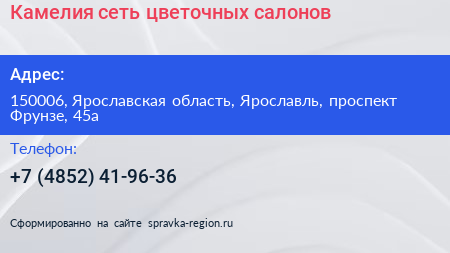 Камелия сеть цветочных салонов

Адрес:

150006, Ярославская область, Ярославль, проспект Фрунзе, 45а

Телефон:

+7 (4852) 41-96-36

Сформированно на сайте spravka-region.ru